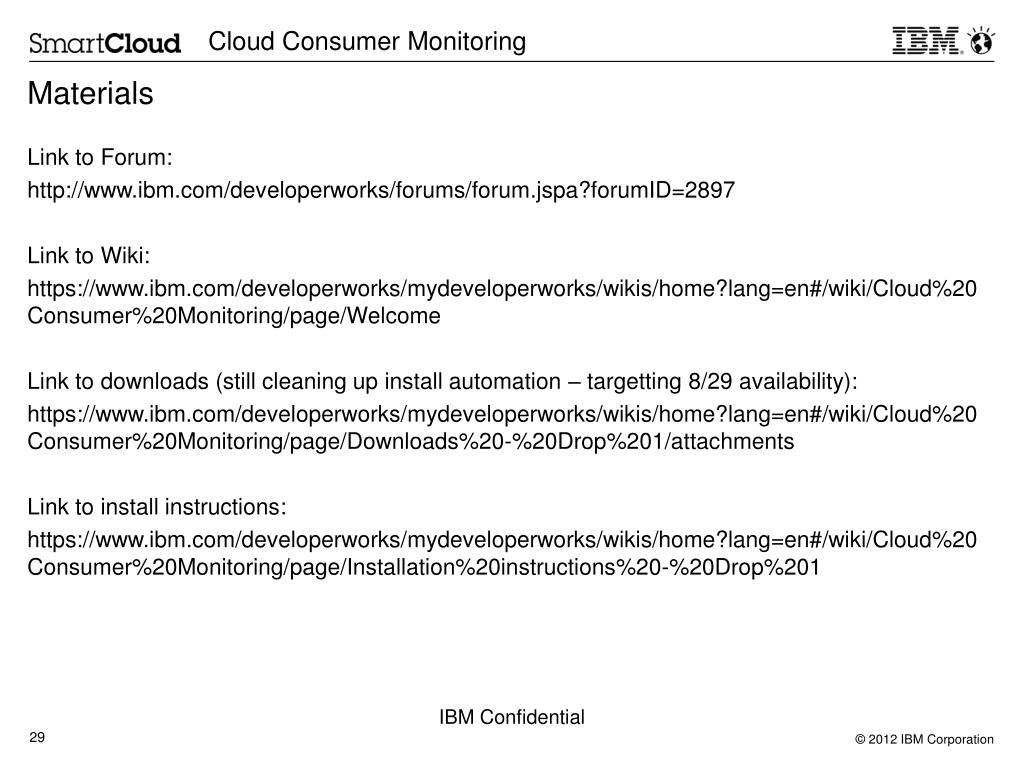 SmartCloud Cloud Consumer Monitoring

IBM

Materials

Link to Forum:

http://www.ibm.com/developerworks/forums/forum.jspa?forumID=2897

Link to Wiki:

https://www.ibm.com/developerworks/mydeveloperworks/wikis/home?lang=en#/wiki/Cloud%20Consumer%20Monitoring/page/Welcome

Link to downloads (still cleaning up install automation – targetting 8/29 availability):

https://www.ibm.com/developerworks/mydeveloperworks/wikis/home?lang=en#/wiki/Cloud%20Consumer%20Monitoring/page/Downloads%20-%20Drop%201/attachments

Link to install instructions:

https://www.ibm.com/developerworks/mydeveloperworks/wikis/home?lang=en#/wiki/Cloud%20Consumer%20Monitoring/page/Installation%20instructions%20-%20Drop%201

IBM Confidential

29

© 2012 IBM Corporation